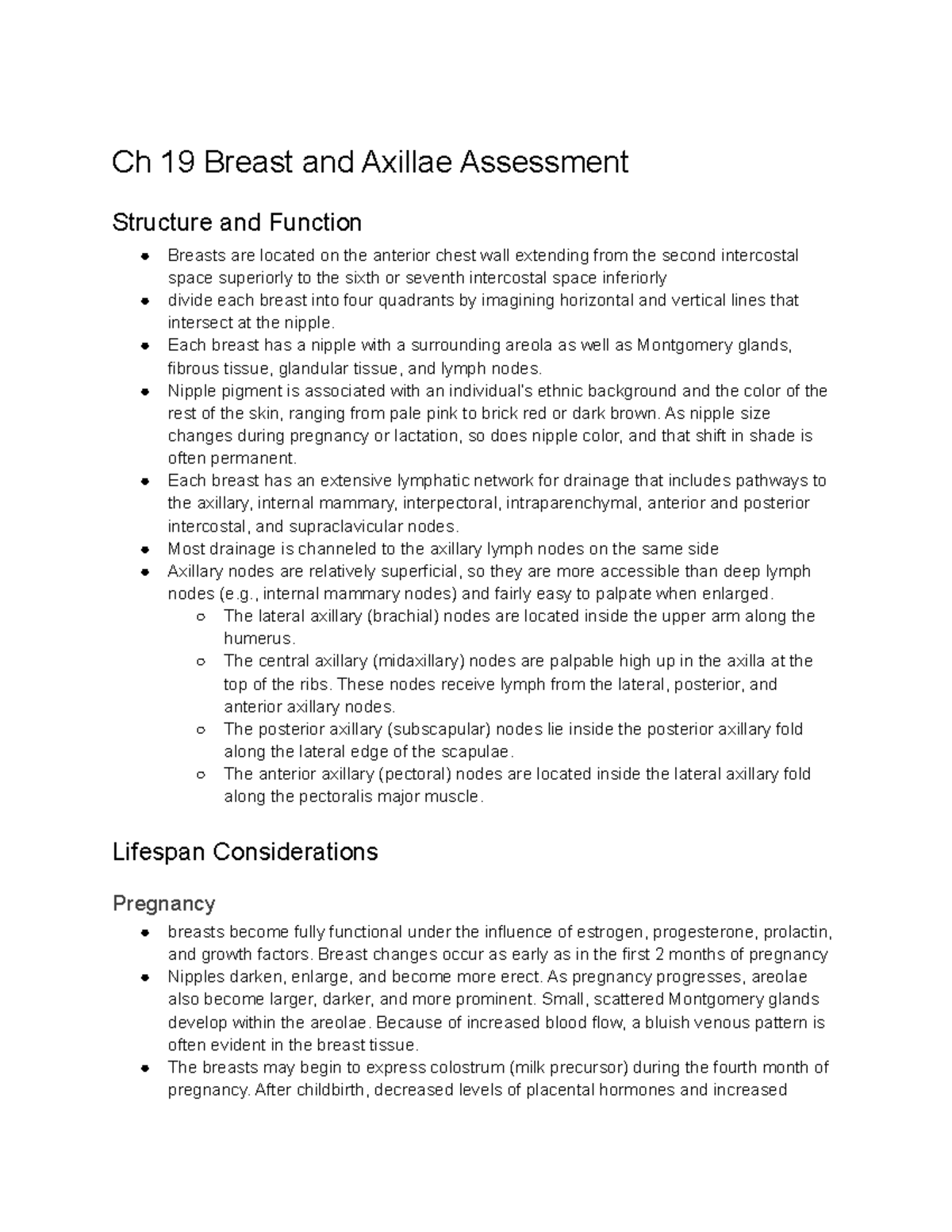 Ch 19 Breast and Axillae Assessment

Structure and Function

• Breasts are located on the anterior chest wall extending from the second intercostal space superiorly to the sixth or seventh intercostal space inferiorly
• divide each breast into four quadrants by imagining horizontal and vertical lines that intersect at the nipple.
• Each breast has a nipple with a surrounding areola as well as Montgomery glands, fibrous tissue, glandular tissue, and lymph nodes.
• Nipple pigment is associated with an individual's ethnic background and the color of the rest of the skin, ranging from pale pink to brick red or dark brown. As nipple size changes during pregnancy or lactation, so does nipple color, and that shift in shade is often permanent.
• Each breast has an extensive lymphatic network for drainage that includes pathways to the axillary, internal mammary, interpectoral, intraparenchymal, anterior and posterior intercostal, and supraclavicular nodes.
• Most drainage is channeled to the axillary lymph nodes on the same side
• Axillary nodes are relatively superficial, so they are more accessible than deep lymph nodes (e.g., internal mammary nodes) and fairly easy to palpate when enlarged.
○ The lateral axillary (brachial) nodes are located inside the upper arm along the humerus.
○ The central axillary (midaxillary) nodes are palpable high up in the axilla at the top of the ribs. These nodes receive lymph from the lateral, posterior, and anterior axillary nodes.
○ The posterior axillary (subscapular) nodes lie inside the posterior axillary fold along the lateral edge of the scapulae.
○ The anterior axillary (pectoral) nodes are located inside the lateral axillary fold along the pectoralis major muscle.

Lifespan Considerations

Pregnancy

• breasts become fully functional under the influence of estrogen, progesterone, prolactin, and growth factors. Breast changes occur as early as in the first 2 months of pregnancy
• Nipples darken, enlarge, and become more erect. As pregnancy progresses, areolae also become larger, darker, and more prominent. Small, scattered Montgomery glands develop within the areolae. Because of increased blood flow, a bluish venous pattern is often evident in the breast tissue.
• The breasts may begin to express colostrum (milk precursor) during the fourth month of pregnancy. After childbirth, decreased levels of placental hormones and increased